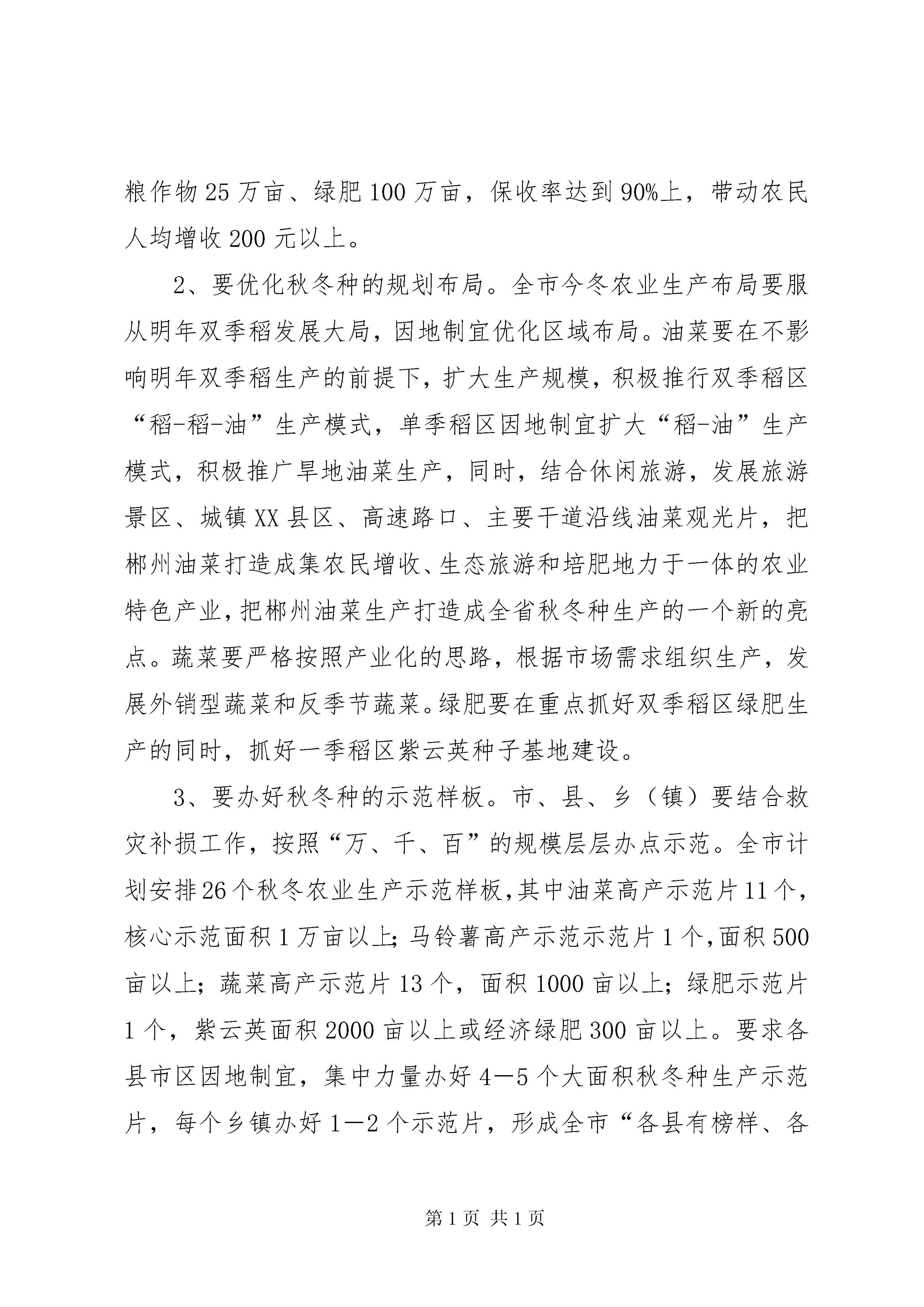 粮作物25万亩、绿肥100万亩，保收率达到90%上，带动农民人均增收200元以上。

2、要优化秋冬种的规划布局。全市今冬农业生产布局要服从明年双季稻发展大局，因地制宜优化区域布局。油菜要在不影响明年双季稻生产的前提下，扩大生产规模，积极推行双季稻区“稻-稻-油”生产模式，单季稻区因地制宜扩大“稻-油”生产模式，积极推广旱地油菜生产，同时，结合休闲旅游，发展旅游景区、城镇XX县区、高速路口、主要干道沿线油菜观光片，把郴州油菜打造成集农民增收、生态旅游和培肥地力于一体的农业特色产业，把郴州油菜生产打造成全省秋冬种生产的一个新的亮点。蔬菜要严格按照产业化的思路，根据市场需求组织生产，发展外销型蔬菜和反季节蔬菜。绿肥要在重点抓好双季稻区绿肥生产的同时，抓好一季稻区紫云英种子基地建设。

3、要办好秋冬种的示范样板。市、县、乡（镇）要结合救灾补损工作，按照“万、千、百”的规模层层办点示范。全市计划安排26个秋冬农业生产示范样板，其中油菜高产示范片11个，核心示范面积1万亩以上；马铃薯高产示范示范片1个，面积500亩以上；蔬菜高产示范片13个，面积1000亩以上；绿肥示范片1个，紫云英面积2000亩以上或经济绿肥300亩以上。要求各县市区因地制宜，集中力量办好4—5个大面积秋冬种生产示范片，每个乡镇办好1—2个示范片，形成全市“各县有榜样、各

第1页 共1页